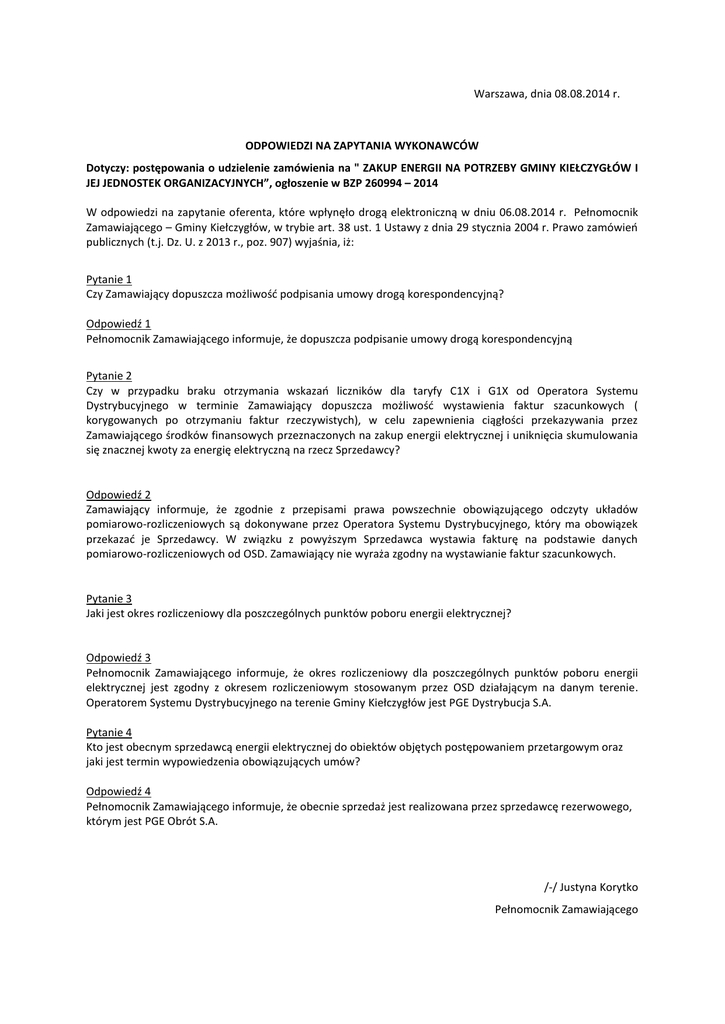 Warszawa, dnia 08.08.2014 r.

ODPOWIEDZI NA ZAPYTANIA WYKONAWCÓW

Dotyczy: postępowania o udzielenie zamówienia na " ZAKUP ENERGII NA POTRZEBY GMINY KIEŁCZYGŁÓW I JEJ JEDNOSTEK ORGANIZACYJNYCH", ogłoszenie w BZP 260994 – 2014

W odpowiedzi na zapytanie oferenta, które wpłynęło drogą elektroniczną w dniu 06.08.2014 r. Pełnomocnik Zamawiającego – Gminy Kiełczygłów, w trybie art. 38 ust. 1 Ustawy z dnia 29 stycznia 2004 r. Prawo zamówień publicznych (t.j. Dz. U. z 2013 r., poz. 907) wyjaśnia, iż:

Pytanie 1
Czy Zamawiający dopuszcza możliwość podpisania umowy drogą korespondencyjną?

Odpowiedź 1
Pełnomocnik Zamawiającego informuje, że dopuszcza podpisanie umowy drogą korespondencyjną

Pytanie 2
Czy w przypadku braku otrzymania wskazań liczników dla taryfy C1X i G1X od Operatora Systemu Dystrybucyjnego w terminie Zamawiający dopuszcza możliwość wystawienia faktur szacunkowych ( korygowanych po otrzymaniu faktur rzeczywistych), w celu zapewnienia ciągłości przekazywania przez Zamawiającego środków finansowych przeznaczonych na zakup energii elektrycznej i uniknięcia skumulowania się znacznej kwoty za energię elektryczną na rzecz Sprzedawcy?

Odpowiedź 2
Zamawiający informuje, że zgodnie z przepisami prawa powszechnie obowiązującego odczyty układów pomiarowo-rozliczeniowych są dokonywane przez Operatora Systemu Dystrybucyjnego, który ma obowiązek przekazać je Sprzedawcy. W związku z powyższym Sprzedawca wystawia fakturę na podstawie danych pomiarowo-rozliczeniowych od OSD. Zamawiający nie wyraża zgodny na wystawianie faktur szacunkowych.

Pytanie 3
Jaki jest okres rozliczeniowy dla poszczególnych punktów poboru energii elektrycznej?

Odpowiedź 3
Pełnomocnik Zamawiającego informuje, że okres rozliczeniowy dla poszczególnych punktów poboru energii elektrycznej jest zgodny z okresem rozliczeniowym stosowanym przez OSD działającym na danym terenie. Operatorem Systemu Dystrybucyjnego na terenie Gminy Kiełczygłów jest PGE Dystrybucja S.A.

Pytanie 4
Kto jest obecnym sprzedawcą energii elektrycznej do obiektów objętych postępowaniem przetargowym oraz jaki jest termin wypowiedzenia obowiązujących umów?

Odpowiedź 4
Pełnomocnik Zamawiającego informuje, że obecnie sprzedaż jest realizowana przez sprzedawcę rezerwowego, którym jest PGE Obrót S.A.

/-/ Justyna Korytko

Pełnomocnik Zamawiającego